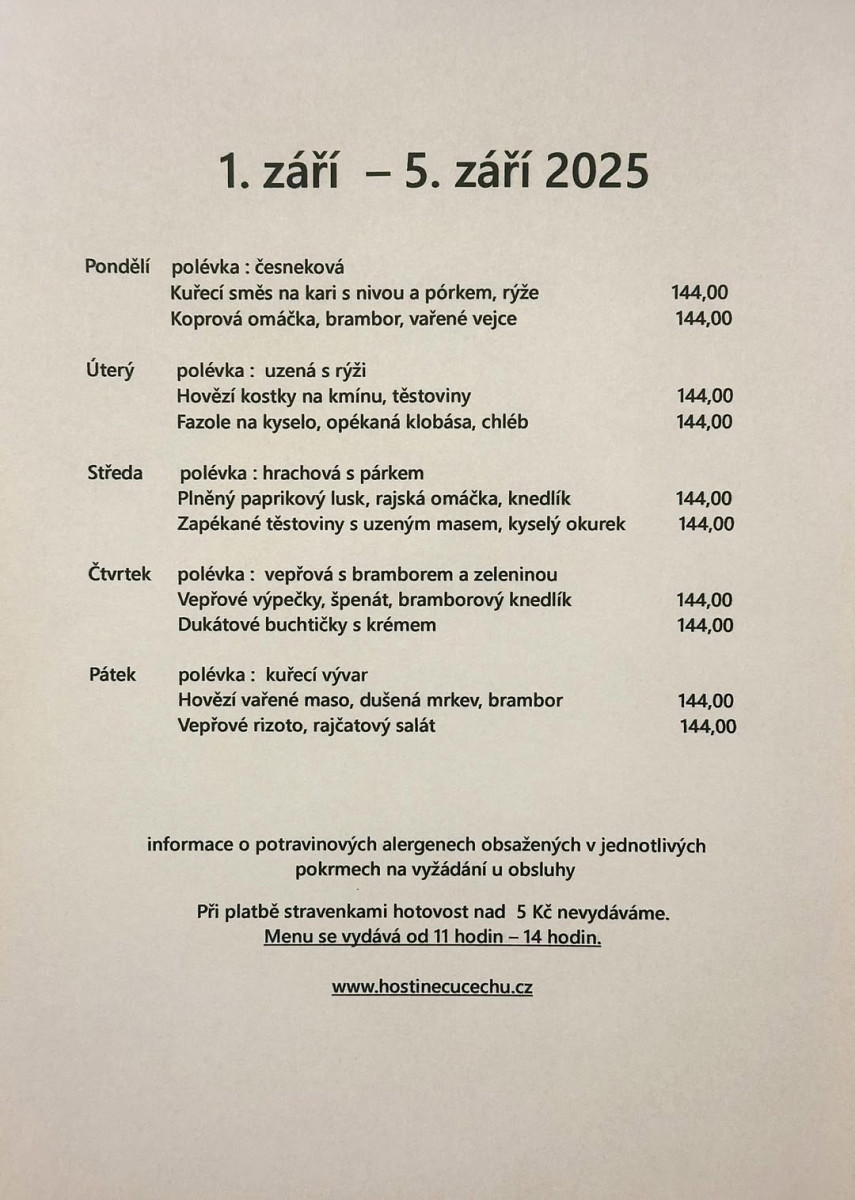 1. září – 5. září 2025

Pondělí polévka : česneková
Kuřecí směs na kari s nivou a pórkem, rýže 144,00
Koprová omáčka, brambor, vařené vejce 144,00

Úterý polévka : uzená s rýži
Hovězí kostky na kmínu, těstoviny 144,00
Fazole na kyselo, opékaná klobása, chléb 144,00

Středa polévka : hrachová s párkem
Plněný paprikový lusk, rajská omáčka, knedlík 144,00
Zapékané těstoviny s uzeným masem, kyselý okurek 144,00

Čtvrtek polévka : vepřová s bramborem a zeleninou
Vepřové výpečky, špenát, bramborový knedlík 144,00
Dukátové buchtičky s krémem 144,00

Pátek polévka : kuřecí vývar
Hovězí vařené maso, dušená mrkev, brambor 144,00
Vepřové rizoto, rajčatový salát 144,00

informace o potravinových alergenech obsažených v jednotlivých pokrmech na vyžádání u obsluhy

Při platbě stravenkami hotovost nad 5 Kč nevydáváme.
Menu se vydává od 11 hodin – 14 hodin.

www.hostinecucechu.cz